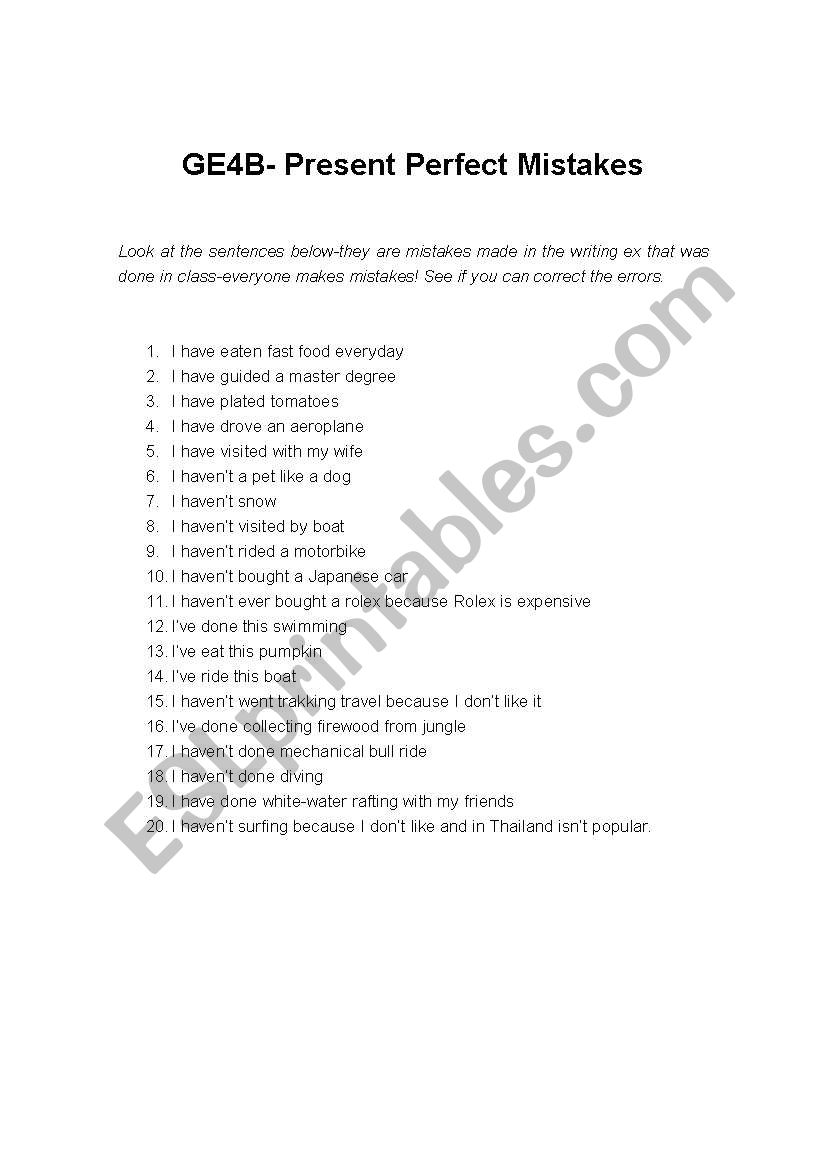 GE4B- Present Perfect Mistakes

Look at the sentences below-they are mistakes made in the writing ex that was done in class-everyone makes mistakes! See if you can correct the errors.

1. I have eaten fast food everyday
2. I have guided a master degree
3. I have plated tomatoes
4. I have drove an aeroplane
5. I have visited with my wife
6. I haven't a pet like a dog
7. I haven't snow
8. I haven't visited by boat
9. I haven't rided a motorbike
10. I haven't bought a Japanese car
11. I haven't ever bought a rolex because Rolex is expensive
12. I've done this swimming
13. I've eat this pumpkin
14. I've ride this boat
15. I haven't went trakking travel because I don't like it
16. I've done collecting firewood from jungle
17. I haven't done mechanical bull ride
18. I haven't done diving
19. I have done white-water rafting with my friends
20. I haven't surfing because I don't like and in Thailand isn't popular.

ESLprintables.com